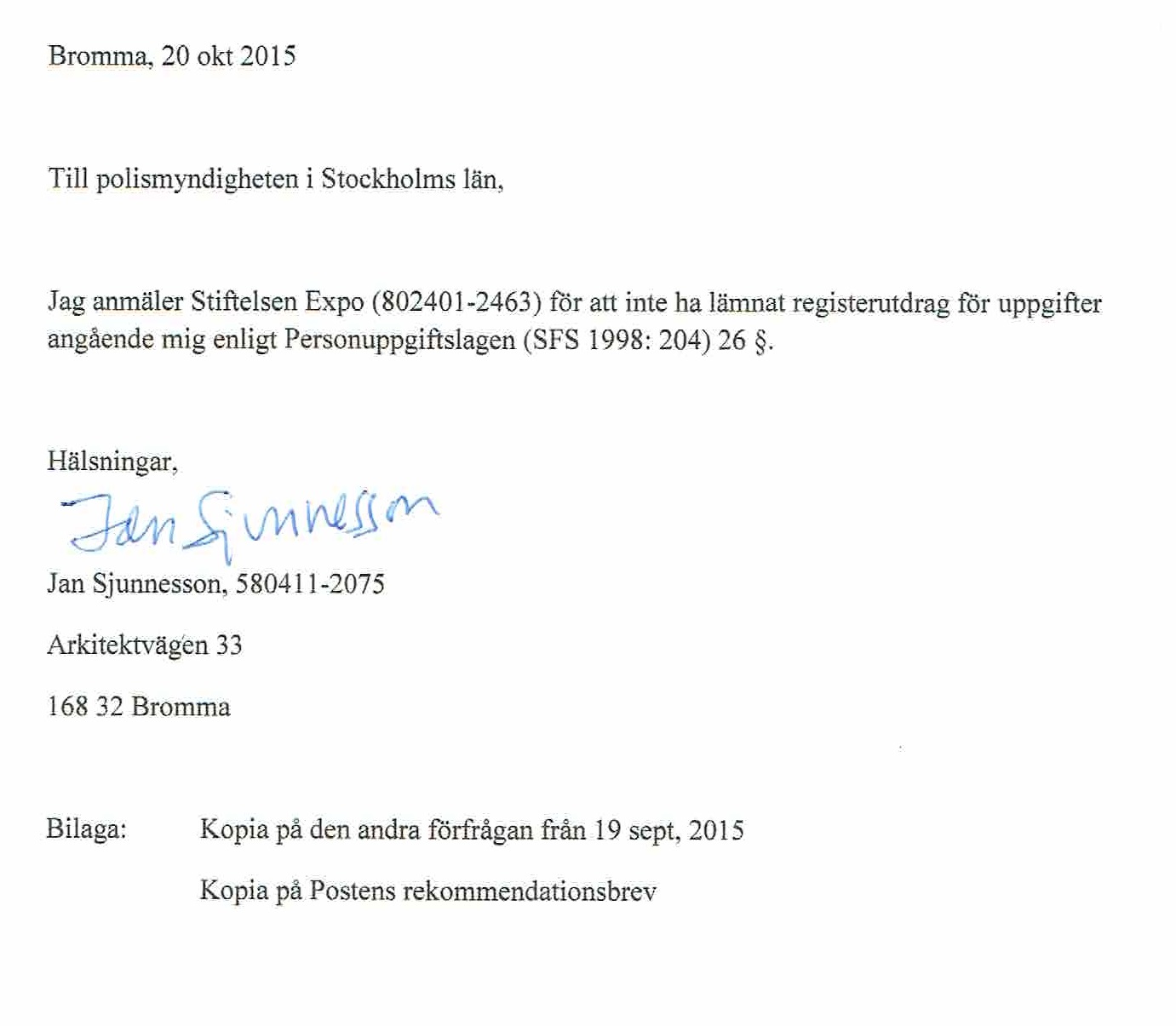 Bromma, 20 okt 2015

Till polismyndigheten i Stockholms län,

Jag anmäler Stiftelsen Expo (802401-2463) för att inte ha lämnat registerutdrag för uppgifter angående mig enligt Personuppgiftslagen (SFS 1998: 204) 26 §.

Hälsningar,

Jan Sjunnesson

Jan Sjunnesson, 580411-2075

Arkitektvägen 33

168 32 Bromma

Bilaga: Kopia på den andra förfrågan från 19 sept, 2015

Kopia på Postens rekommendationsbrev